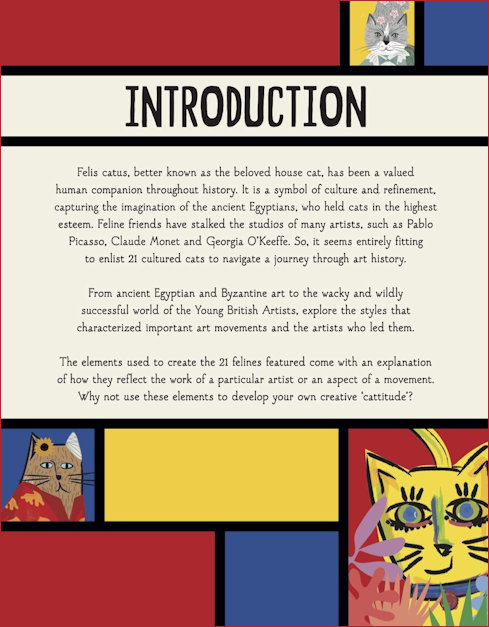 INTRODUCTION

Felis catus, better known as the beloved house cat, has been a valued human companion throughout history. It is a symbol of culture and refinement, capturing the imagination of the ancient Egyptians, who held cats in the highest esteem. Feline friends have stalked the studios of many artists, such as Pablo Picasso, Claude Monet and Georgia O'Keeffe. So, it seems entirely fitting to enlist 21 cultured cats to navigate a journey through art history.

From ancient Egyptian and Byzantine art to the wacky and wildly successful world of the Young British Artists, explore the styles that characterized important art movements and the artists who led them.

The elements used to create the 21 felines featured come with an explanation of how they reflect the work of a particular artist or an aspect of a movement. Why not use these elements to develop your own creative 'cattitude'?